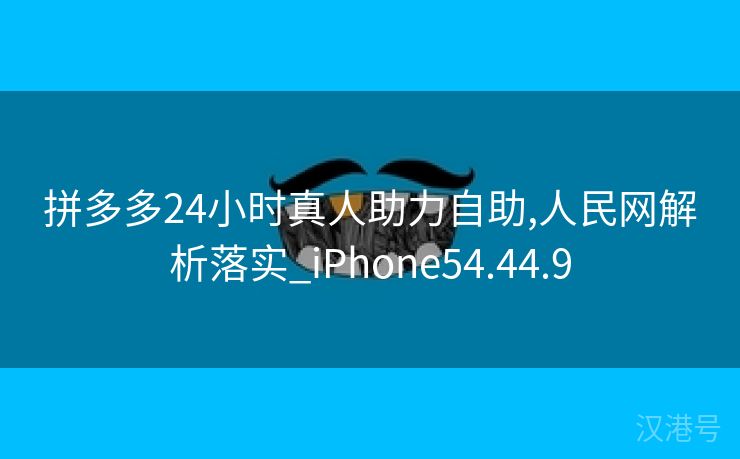 拼多多24小时真人助力自助,人民网解析落实_iPhone54.44.9

汉港号